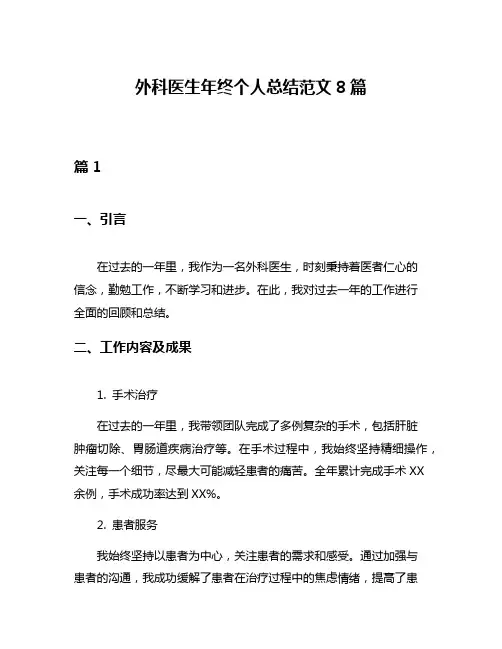 外科医生年终个人总结范文 8 篇

篇 1

一、引言

在过去的一年里，我作为一名外科医生，时刻秉持着医者仁心的信念，勤勉工作，不断学习和进步。在此，我对过去一年的工作进行全面的回顾和总结。

二、工作内容及成果

1. 手术治疗

在过去的一年里，我带领团队完成了多例复杂的手术，包括肝脏肿瘤切除、胃肠道疾病治疗等。在手术过程中，我始终坚持精细操作，关注每一个细节，尽最大可能减轻患者的痛苦。全年累计完成手术 XX 余例，手术成功率达到 XX%。

2. 患者服务

我始终坚持以患者为中心，关注患者的需求和感受。通过加强与患者的沟通，我成功缓解了患者在治疗过程中的焦虑情绪，提高了患